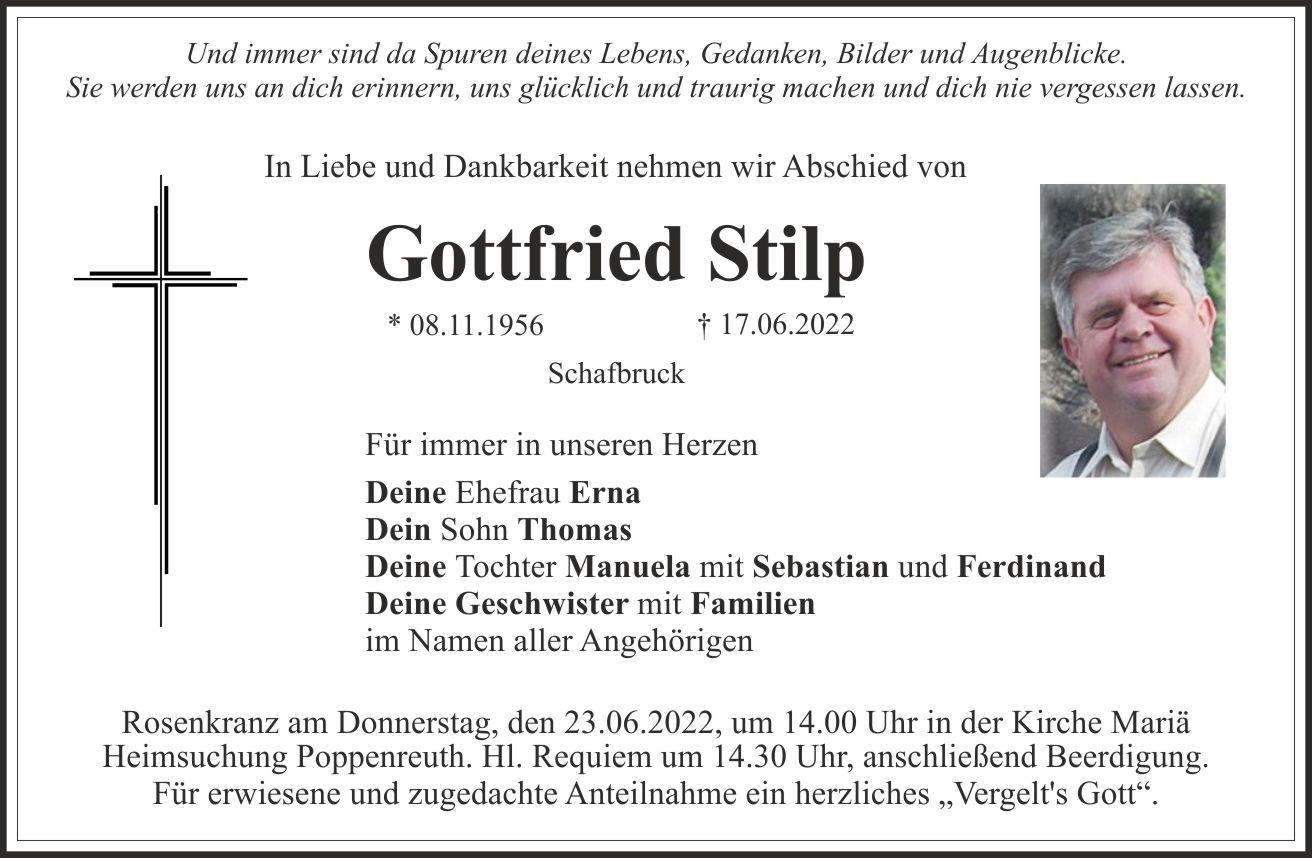 Und immer sind da Spuren deines Lebens, Gedanken, Bilder und Augenblicke.
Sie werden uns an dich erinnern, uns glücklich und traurig machen und dich nie vergessen lassen.

In Liebe und Dankbarkeit nehmen wir Abschied von

Gottfried Stilp

* 08.11.1956 † 17.06.2022

Schafbruck

Für immer in unseren Herzen

Deine Ehefrau Erna
Dein Sohn Thomas
Deine Tochter Manuela mit Sebastian und Ferdinand
Deine Geschwister mit Familien
im Namen aller Angehörigen

Rosenkranz am Donnerstag, den 23.06.2022, um 14.00 Uhr in der Kirche Mariä Heimsuchung Poppenreuth. Hl. Requiem um 14.30 Uhr, anschließend Beerdigung. Für erwiesene und zugedachte Anteilnahme ein herzliches „Vergelt's Gott“.